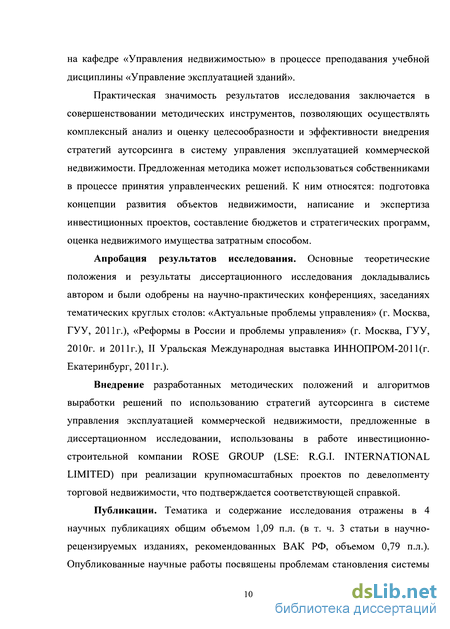 на кафедре «Управления недвижимостью» в процессе преподавания учебной дисциплины «Управление эксплуатацией зданий».

Практическая значимость результатов исследования заключается в совершенствовании методических инструментов, позволяющих осуществлять комплексный анализ и оценку целесообразности и эффективности внедрения стратегий аутсорсинга в систему управления эксплуатацией коммерческой недвижимости. Предложенная методика может использоваться собственниками в процессе принятия управленческих решений. К ним относятся: подготовка концепции развития объектов недвижимости, написание и экспертиза инвестиционных проектов, составление бюджетов и стратегических программ, оценка недвижимого имущества затратным способом.

Апробация результатов исследования. Основные теоретические положения и результаты диссертационного исследования докладывались автором и были одобрены на научно-практических конференциях, заседаниях тематических круглых столов: «Актуальные проблемы управления» (г. Москва, ГУУ, 2011г.), «Реформы в России и проблемы управления» (г. Москва, ГУУ, 2010г. и 2011г.), II Уральская Международная выставка ИННОПРОМ-2011(г. Екатеринбург, 2011г.).

Внедрение разработанных методических положений и алгоритмов выработки решений по использованию стратегий аутсорсинга в системе управления эксплуатацией коммерческой недвижимости, предложенные в диссертационном исследовании, использованы в работе инвестиционно-строительной компании ROSE GROUP (LSE: R.G.I. INTERNATIONAL LIMITED) при реализации крупномасштабных проектов по девелопменту торговой недвижимости, что подтверждается соответствующей справкой.

Публикации. Тематика и содержание исследования отражены в 4 научных публикациях общим объемом 1,09 п.л. (в т. ч. 3 статьи в научно-рецензируемых изданиях, рекомендованных ВАК РФ, объемом 0,79 п.л.). Опубликованные научные работы посвящены проблемам становления системы

10

dsLib.net
библиотека диссертаций